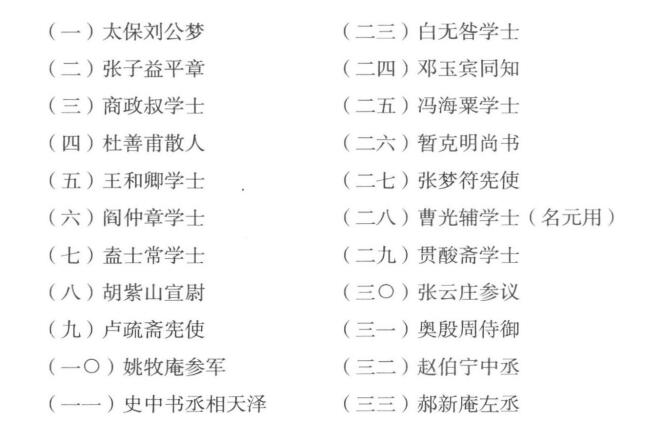 （一）太保刘公梦

（二）张子益平章

（三）商政叔学士

（四）杜善甫散人

（五）王和卿学士

（六）阎仲章学士

（七）盍士常学士

（八）胡紫山宣尉

（九）卢疏斋宪使

（一〇）姚牧庵参军

（一一）史中书丞相天泽

（二三）白无咎学士

（二四）邓玉宾同知

（二五）冯海粟学士

（二六）暂克明尚书

（二七）张梦符宪使

（二八）曹光辅学士（名元用）

（二九）贯酸斋学士

（三〇）张云庄参议

（三一）奥殷周侍御

（三二）赵伯宁中丞

（三三）郝新庵左丞